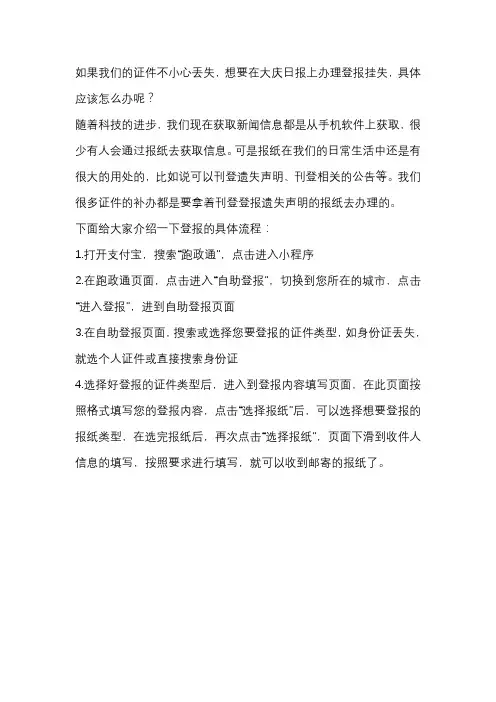 如果我们的证件不小心丢失，想要在大庆日报上办理登报挂失，具体应该怎么办呢？

随着科技的进步，我们现在获取新闻信息都是从手机软件上获取，很少有人会通过报纸去获取信息。可是报纸在我们的日常生活中还是有很大的用处的，比如说可以刊登遗失声明、刊登相关的公告等。我们很多证件的补办都是要拿着刊登登报遗失声明的报纸去办理的。

下面给大家介绍一下登报的具体流程：

1.打开支付宝，搜索“跑政通”，点击进入小程序

2.在跑政通页面，点击进入“自助登报”，切换到您所在的城市，点击“进入登报”，进到自助登报页面

3.在自助登报页面，搜索或选择您要登报的证件类型，如身份证丢失，就选个人证件或直接搜索身份证

4.选择好登报的证件类型后，进入到登报内容填写页面，在此页面按照格式填写您的登报内容，点击“选择报纸”后，可以选择想要登报的报纸类型，在选完报纸后，再次点击“选择报纸”，页面下滑到收件人信息的填写，按照要求进行填写，就可以收到邮寄的报纸了。